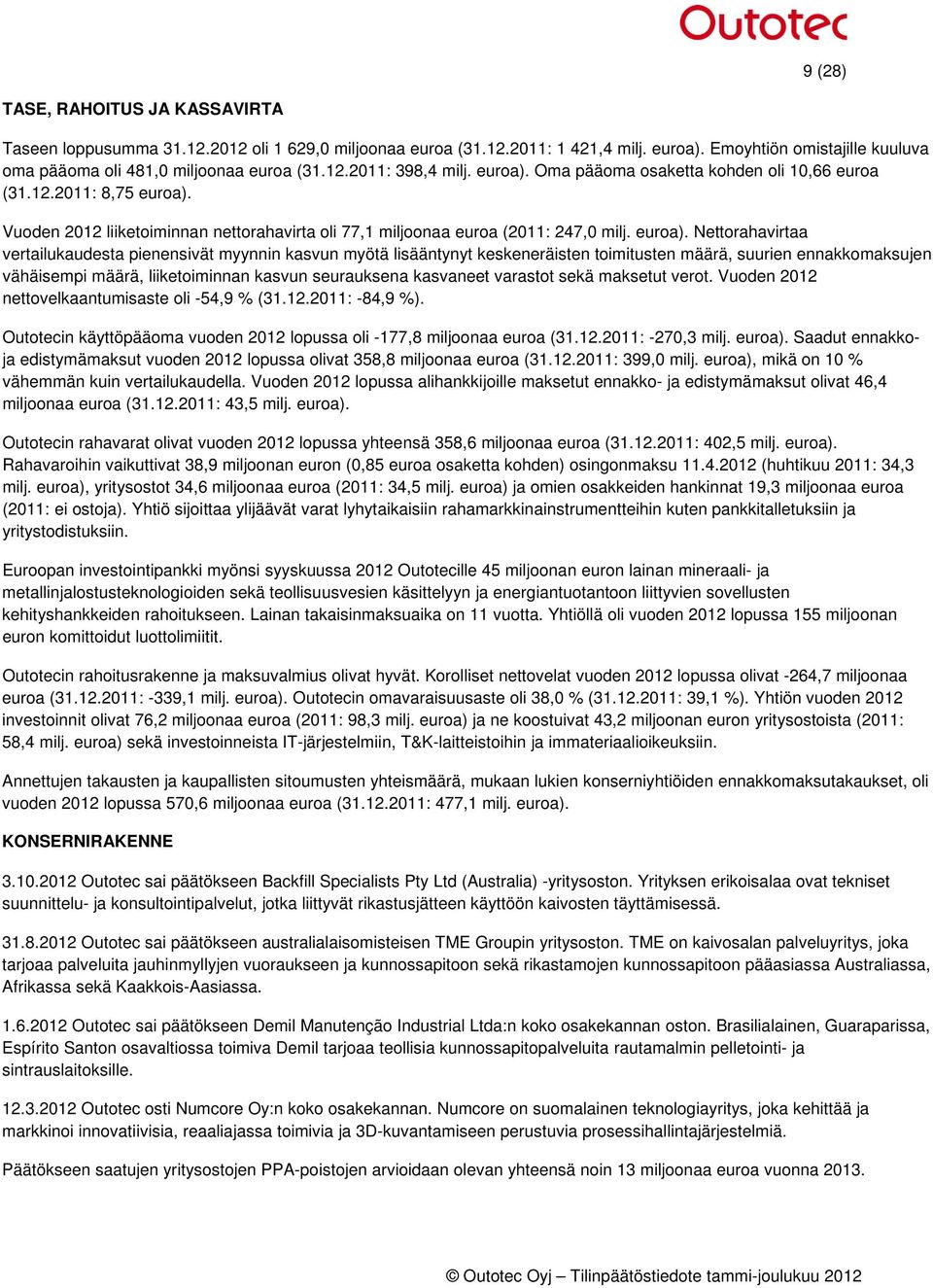 Outotec

9 (28)

TASE, RAHOITUS JA KASSAVIRTA

Taseen loppusumma 31.12.2012 oli 1 629,0 miljoonaa euroa (31.12.2011: 1 421,4 milj. euroa). Emoyhtiön omistajille kuuluva oma pääoma oli 481,0 miljoonaa euroa (31.12.2011: 398,4 milj. euroa). Oma pääoma osaketta kohden oli 10,66 euroa (31.12.2011: 8,75 euroa).

Vuoden 2012 liiketoiminnan nettorahavirta oli 77,1 miljoonaa euroa (2011: 247,0 milj. euroa). Nettorahavirtaa vertailukaudesta pienensivät myynnin kasvun myötä lisääntynyt keskeneräisten toimitusten määrä, suurien ennakkomaksujen vähäisempi määrä, liiketoiminnan kasvun seurauksena kasvaneet varastot sekä maksetut verot. Vuoden 2012 nettovelkaantumisaste oli -54,9 % (31.12.2011: -84,9 %).

Outotecin käyttöpääoma vuoden 2012 lopussa oli -177,8 miljoonaa euroa (31.12.2011: -270,3 milj. euroa). Saadut ennakko- ja edistymämaksut vuoden 2012 lopussa olivat 358,8 miljoonaa euroa (31.12.2011: 399,0 milj. euroa), mikä on 10 % vähemmän kuin vertailukaudella. Vuoden 2012 lopussa alihankkijoille maksetut ennakko- ja edistymämaksut olivat 46,4 miljoonaa euroa (31.12.2011: 43,5 milj. euroa).

Outotecin rahavarat olivat vuoden 2012 lopussa yhteensä 358,6 miljoonaa euroa (31.12.2011: 402,5 milj. euroa). Rahavaroihin vaikuttivat 38,9 miljoonan euron (0,85 euroa osaketta kohden) osingonmaksu 11.4.2012 (huhtikuu 2011: 34,3 milj. euroa), yritysostot 34,6 miljoonaa euroa (2011: 34,5 milj. euroa) ja omien osakkeiden hankinnat 19,3 miljoonaa euroa (2011: ei ostoja). Yhtiö sijoittaa ylijäävät varat lyhytaikaisiin rahamarkkinainstrumentteihin kuten pankkitalletuksiin ja yritystodistuksiin.

Euroopan investointipankki myönsi syyskuussa 2012 Outotecille 45 miljoonan euron lainan mineraali- ja metallinjalostusteknologioiden sekä teollisuusvesien käsittelyyn ja energiantuotantoon liittyvien sovellusten kehityshankkeiden rahoitukseen. Lainan takaisinmaksuaika on 11 vuotta. Yhtiöllä oli vuoden 2012 lopussa 155 miljoonan euron komittoidut luottolimiitit.

Outotecin rahoitusrakenne ja maksuvalmius olivat hyvät. Korolliset nettovelat vuoden 2012 lopussa olivat -264,7 miljoonaa euroa (31.12.2011: -339,1 milj. euroa). Outotecin omavaraisuusaste oli 38,0 % (31.12.2011: 39,1 %). Yhtiön vuoden 2012 investoinnit olivat 76,2 miljoonaa euroa (2011: 98,3 milj. euroa) ja ne koostuivat 43,2 miljoonan euron yritysostoista (2011: 58,4 milj. euroa) sekä investoinneista IT-järjestelmiin, T&K-laitteistoihin ja immateriaalioikeuksiin.

Annettujen takausten ja kaupallisten sitoumusten yhteismäärä, mukaan lukien konserniyhtiöiden ennakkomaksutakaukset, oli vuoden 2012 lopussa 570,6 miljoonaa euroa (31.12.2011: 477,1 milj. euroa).

KONSERNIRAKENNE

3.10.2012 Outotec sai päätökseen Backfill Specialists Pty Ltd (Australia) -yritysoston. Yrityksen erikoisalaa ovat tekniset suunnittelu- ja konsultointipalvelut, jotka liittyvät rikastusjätteen käyttöön kaivosten täyttämisessä.

31.8.2012 Outotec sai päätökseen australialaisomisteisen TME Groupin yritysoston. TME on kaivosalan palveluyritys, joka tarjoaa palveluita jauhinmyllyjen vuoraukseen ja kunnossapitoon sekä rikastamojen kunnossapitoon pääasiassa Australiassa, Afrikassa sekä Kaakkois-Aasiassa.

1.6.2012 Outotec sai päätökseen Demil Manutenção Industrial Ltda:n koko osakekannan oston. Brasilialainen, Guaraparissa, Espírito Santon osavaltiossa toimiva Demil tarjoaa teollisia kunnossapitopalveluita rautamalmin pelletointi- ja sintrauslaitoksille.

12.3.2012 Outotec osti Numcore Oy:n koko osakekannan. Numcore on suomalainen teknologiayritys, joka kehittää ja markkinoi innovatiivisia, reaaliajassa toimivia ja 3D-kuvantamiseen perustuvia prosessihallintajärjestelmiä.

Päätökseen saatujen yritysostojen PPA-poistojen arvioidaan olevan yhteensä noin 13 miljoonaa euroa vuonna 2013.

© Outotec Oyj – Tilinpäätöstiedote tammi-joulukuu 2012